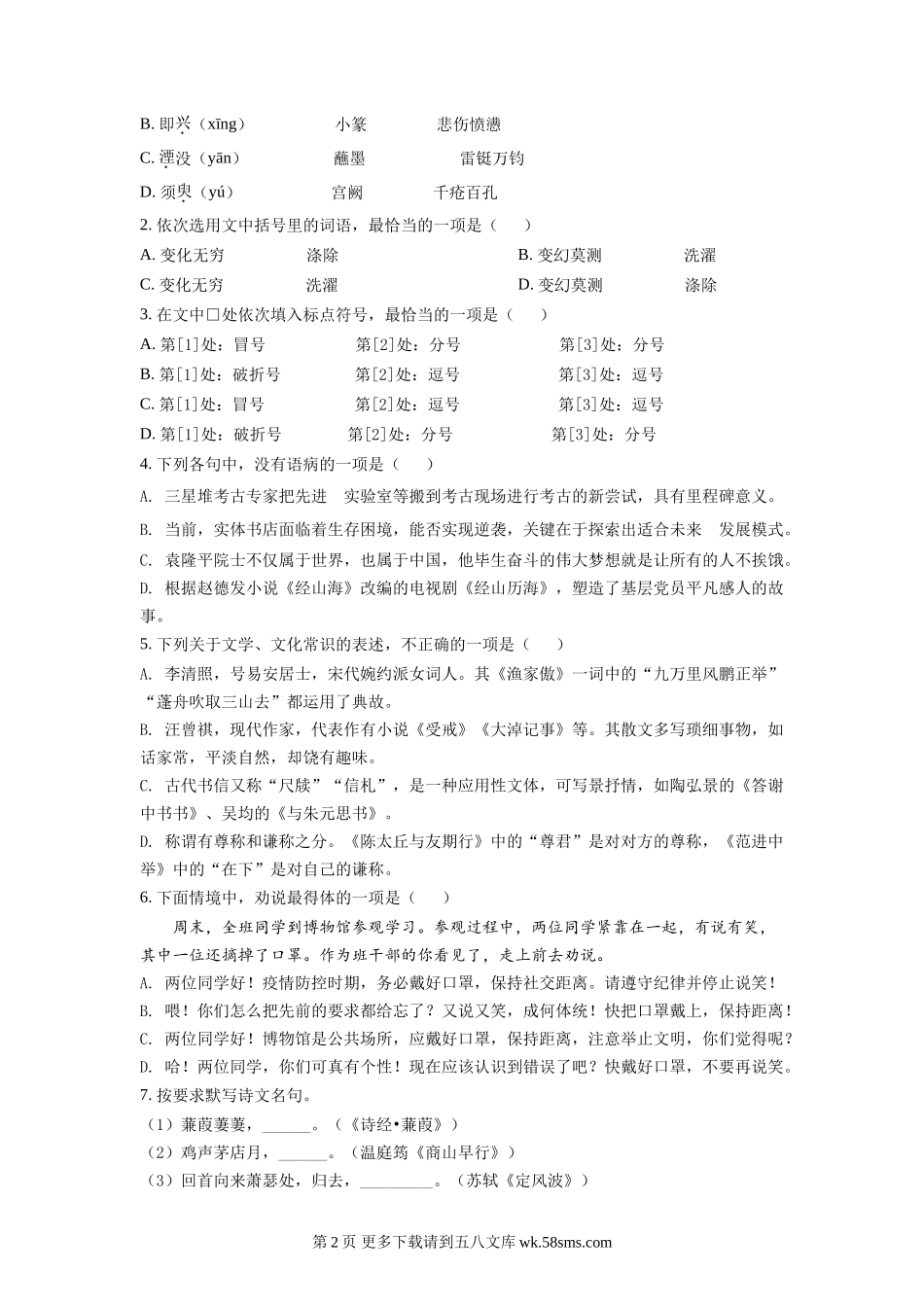 B. 即兴（xīng）　　小篆　　悲伤愤懑

C. 湮没（yān）　　蘸墨　　雷铤万钧

D. 须臾（yú）　　宫阙　　千疮百孔

2. 依次选用文中括号里的词语，最恰当的一项是（　　）

A. 变化无穷　　涤除　　B. 变幻莫测　　洗濯

C. 变化无穷　　洗濯　　D. 变幻莫测　　涤除

3. 在文中□处依次填入标点符号，最恰当的一项是（　　）

A. 第[1]处：冒号　　第[2]处：分号　　第[3]处：分号

B. 第[1]处：破折号　　第[2]处：逗号　　第[3]处：逗号

C. 第[1]处：冒号　　第[2]处：逗号　　第[3]处：逗号

D. 第[1]处：破折号　　第[2]处：分号　　第[3]处：分号

4. 下列各句中，没有语病的一项是（　　）

A. 三星堆考古专家把先进　实验室等搬到考古现场进行考古的新尝试，具有里程碑意义。

B. 当前，实体书店面临着生存困境，能否实现逆袭，关键在于探索出适合未来　发展模式。

C. 袁隆平院士不仅属于世界，也属于中国，他毕生奋斗的伟大梦想就是让所有的人不挨饿。

D. 根据赵德发小说《经山海》改编的电视剧《经山历海》，塑造了基层党员平凡感人的故事。

5. 下列关于文学、文化常识的表述，不正确的一项是（　　）

A. 李清照，号易安居士，宋代婉约派女词人。其《渔家傲》一词中的“九万里风鹏正举”“蓬舟吹取三山去”都运用了典故。

B. 汪曾祺，现代作家，代表作有小说《受戒》《大淖记事》等。其散文多写琐细事物，如话家常，平淡自然，却饶有趣味。

C. 古代书信又称“尺牍”“信札”，是一种应用性文体，可写景抒情，如陶弘景的《答谢中书书》、吴均的《与朱元思书》。

D. 称谓有尊称和谦称之分。《陈太丘与友期行》中的“尊君”是对对方的尊称，《范进中举》中的“在下”是对自己的谦称。

6. 下面情境中，劝说最得体的一项是（　　）

周末，全班同学到博物馆参观学习。参观过程中，两位同学紧靠在一起，有说有笑，其中一位还摘掉了口罩。作为班干部的你看见了，走上前去劝说。

A. 两位同学好！疫情防控时期，务必戴好口罩，保持社交距离。请遵守纪律并停止说笑！

B. 喂！你们怎么把先前的要求都给忘了？又说又笑，成何体统！快把口罩戴上，保持距离！

C. 两位同学好！博物馆是公共场所，应戴好口罩，保持距离，注意举止文明，你们觉得呢？

D. 哈！两位同学，你们可真有个性！现在应该认识到错误了吧？快戴好口罩，不要再说笑。

7. 按要求默写诗文名句。

（1）蒹葭萋萋，______。（《诗经•蒹葭》）

（2）鸡声茅店月，______。（温庭筠《商山早行》）

（3）回首向来萧瑟处，归去，_________。（苏轼《定风波》）

第 2 页 更多下载请到五八文库 wk.58sms.com